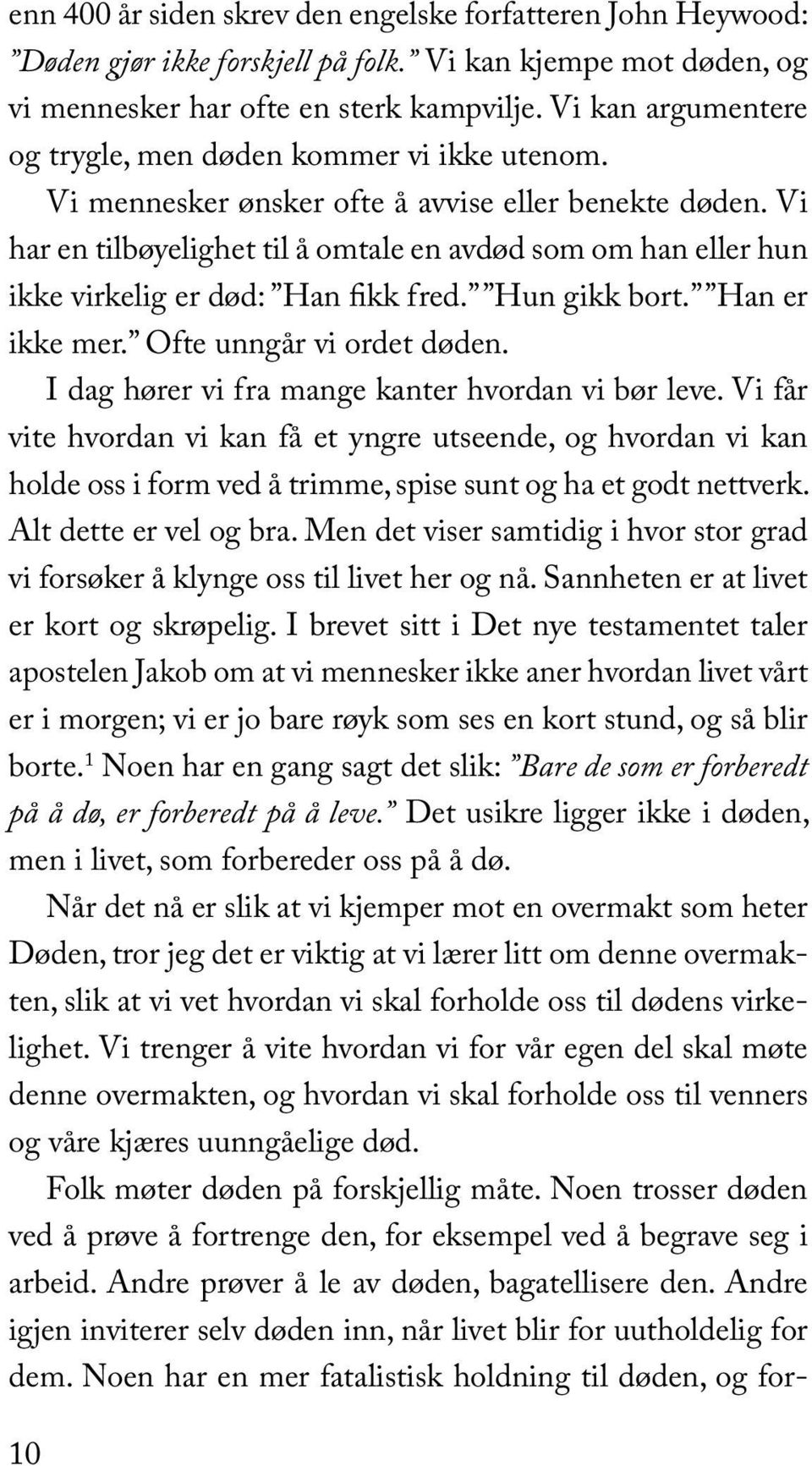 enn 400 år siden skrev den engelske forfatteren John Heywood: ”Døden gjør ikke forskjell på folk.” Vi kan kjempe mot døden, og vi mennesker har ofte en sterk kampvilje. Vi kan argumentere og trygle, men døden kommer vi ikke utenom.

Vi mennesker ønsker ofte å avvise eller benekte døden. Vi har en tilbøyelighet til å omtale en avdød som om han eller hun ikke virkelig er død: ”Han fikk fred.” ”Hun gikk bort.” ”Han er ikke mer.” Ofte unngår vi ordet døden.

I dag hører vi fra mange kanter hvordan vi bør leve. Vi får vite hvordan vi kan få et yngre utseende, og hvordan vi kan holde oss i form ved å trimme, spise sunt og ha et godt nettverk. Alt dette er vel og bra. Men det viser samtidig i hvor stor grad vi forsøker å klynge oss til livet her og nå. Sannheten er at livet er kort og skrøpelig. I brevet sitt i Det nye testamentet taler apostelen Jakob om at vi mennesker ikke aner hvordan livet vårt er i morgen; vi er jo bare røyk som ses en kort stund, og så blir borte.$^1$ Noen har en gang sagt det slik: ”Bare de som er forberedt på å dø, er forberedt på å leve.” Det usikre ligger ikke i døden, men i livet, som forbereder oss på å dø.

Når det nå er slik at vi kjemper mot en overmakt som heter Døden, tror jeg det er viktig at vi lærer litt om denne overmakten, slik at vi vet hvordan vi skal forholde oss til dødens virkelighet. Vi trenger å vite hvordan vi for vår egen del skal møte denne overmakten, og hvordan vi skal forholde oss til venners og våre kjæres uunngåelige død.

Folk møter døden på forskjellig måte. Noen trosser døden ved å prøve å fortrenge den, for eksempel ved å begrave seg i arbeid. Andre prøver å le av døden, bagatellisere den. Andre igjen inviterer selv døden inn, når livet blir for uutholdelig for dem. Noen har en mer fatalistisk holdning til døden, og for-

10